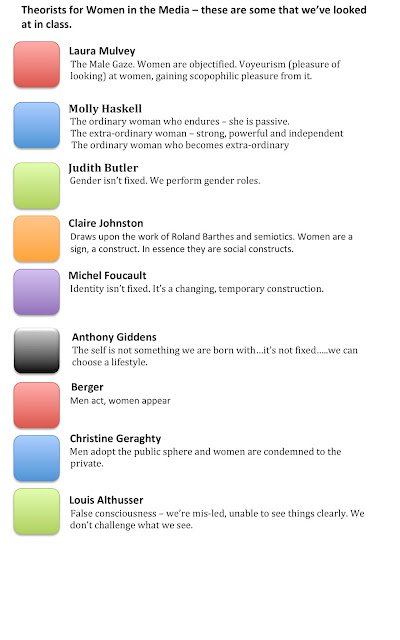 Theorists for Women in the Media – these are some that we've looked at in class.

Laura Mulvey
The Male Gaze. Women are objectified. Voyeurism (pleasure of looking) at women, gaining scopophilic pleasure from it.

Molly Haskell
The ordinary woman who endures – she is passive.
The extra-ordinary woman – strong, powerful and independent
The ordinary woman who becomes extra-ordinary

Judith Butler
Gender isn't fixed. We perform gender roles.

Claire Johnston
Draws upon the work of Roland Barthes and semiotics. Women are a sign, a construct. In essence they are social constructs.

Michel Foucault
Identity isn't fixed. It's a changing, temporary construction.

Anthony Giddens
The self is not something we are born with...it's not fixed.....we can choose a lifestyle.

Berger
Men act, women appear

Christine Geraghty
Men adopt the public sphere and women are condemned to the private.

Louis Althusser
False consciousness – we're mis-led, unable to see things clearly. We don't challenge what we see.